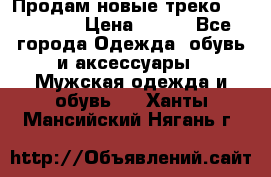 Продам новые треко Цена Все города Одежда обувь и аксессуары Мужская одежда и обувь Ханты Мансийский Нягань г

http://Объявлений.сайт